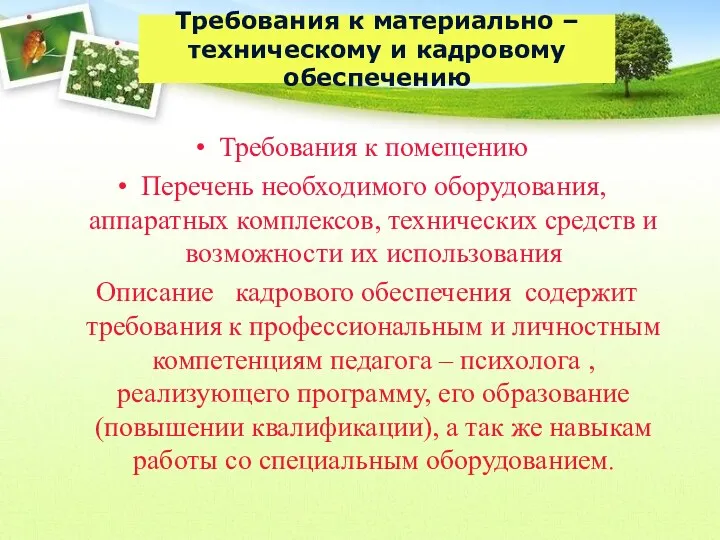 Требования к материально – техническому и кадровому обеспечению

• Требования к помещению
• Перечень необходимого оборудования, аппаратных комплексов, технических средств и возможности их использования

Описание кадрового обеспечения содержит требования к профессиональным и личностным компетенциям педагога – психолога , реализующего программу, его образование (повышении квалификации), а так же навыкам работы со специальным оборудованием.